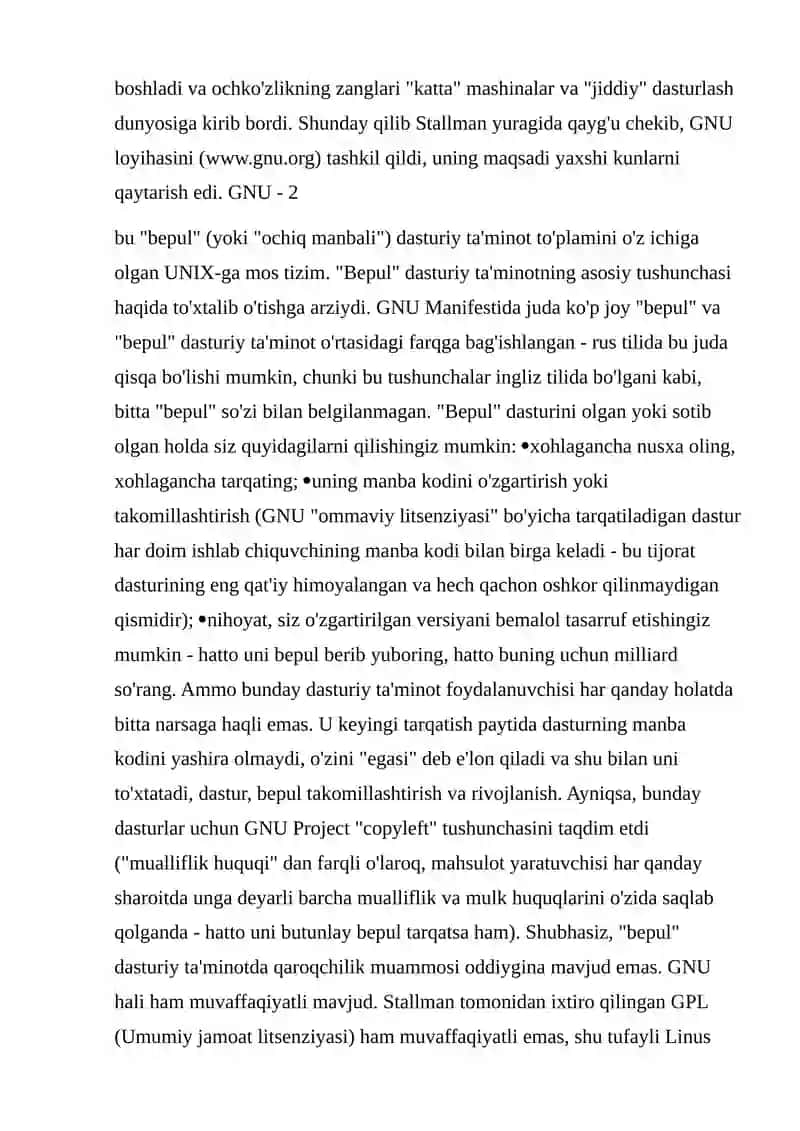 boshladi va ochko'zlikning zanglari "katta" mashinalar va "jiddiy" dasturlash dunyosiga kirib bordi. Shunday qilib Stallman yuragida qayg'u chekib, GNU loyihasini (www.gnu.org) tashkil qildi, uning maqsadi yaxshi kunlarni qaytarish edi. GNU - 2

bu "bepul" (yoki "ochiq manbali") dasturiy ta'minot to'plamini o'z ichiga olgan UNIX-ga mos tizim. "Bepul" dasturiy ta'minotning asosiy tushunchasi haqida to'xtalib o'tishga arziydi. GNU Manifestida juda ko'p joy "bepul" va "bepul" dasturiy ta'minot o'rtasidagi farqga bag'ishlangan - rus tilida bu juda qisqa bo'lishi mumkin, chunki bu tushunchalar ingliz tilida bo'lgani kabi, bitta "bepul" so'zi bilan belgilanmagan. "Bepul" dasturini olgan yoki sotib olgan holda siz quyidagilarni qilishingiz mumkin: •xohlagancha nusxa oling, xohlagancha tarqating; •uning manba kodini o'zgartirish yoki takomillashtirish (GNU "ommaviy litsenziyasi" bo'yicha tarqatiladigan dastur har doim ishlab chiquvchining manba kodi bilan birga keladi - bu tijorat dasturining eng qat'iy himoyalangan va hech qachon oshkor qilinmaydigan qismidir); •nihoyat, siz o'zgartirilgan versiyani bemalol tasarruf etishingiz mumkin - hatto uni bepul berib yuboring, hatto buning uchun milliard so'rang. Ammo bunday dasturiy ta'minot foydalanuvchisi har qanday holatda bitta narsaga haqli emas. U keyingi tarqatish paytida dasturning manba kodini yashira olmaydi, o'zini "egasi" deb e'lon qiladi va shu bilan uni to'xtatadi, dastur, bepul takomillashtirish va rivojlanish. Ayniqsa, bunday dasturlar uchun GNU Project "copyleft" tushunchasini taqdim etdi ("mualliflik huquqi" dan farqli o'laroq, mahsulot yaratuvchisi har qanday sharoitda unga deyarli barcha mualliflik va mulk huquqlarini o'zida saqlab qolganda - hatto uni butunlay bepul tarqatsa ham). Shubhasiz, "bepul" dasturiy ta'minotda qaroqchilik muammosi oddiygina mavjud emas. GNU hali ham muvaffaqiyatli mavjud. Stallman tomonidan ixtiro qilingan GPL (Umumiy jamoat litsenziyasi) ham muvaffaqiyatli emas, shu tufayli Linus